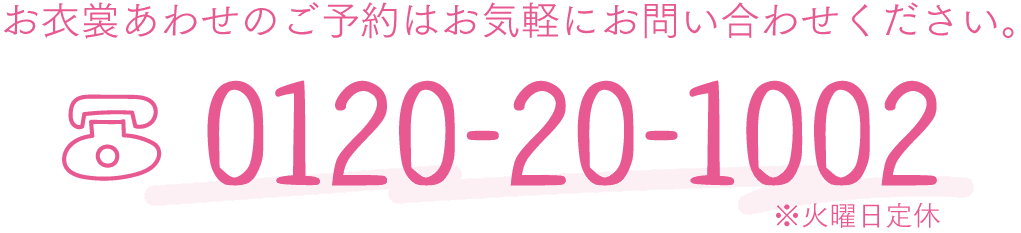 お衣裳あわせのご予約はお気軽にお問い合わせください。

0120-20-1002

※火曜日定休